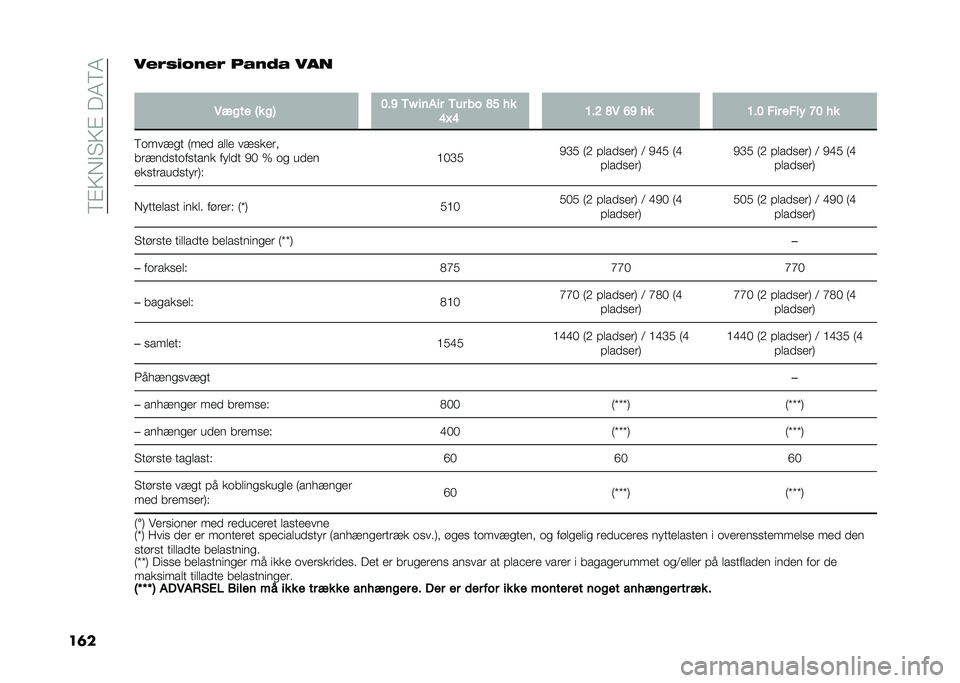 TEKNISKE DATA

Versioner Panda VAN

| Vægte (kg) | 0.9 TwinAir Turbo 85 hk 4x4 | 1.2 8V 69 hk | 1.0 FireFly 70 hk |
|---|---|---|---|
| Tomvægt (med alle væsker, brændstofstank fyldt 90 % og uden ekstraudstyr): | 1035 | 935 (2 pladser) / 945 (4 pladser) | 935 (2 pladser) / 945 (4 pladser) |
| Nyttelast inkl. fører: (*) | 510 | 505 (2 pladser) / 490 (4 pladser) | 505 (2 pladser) / 490 (4 pladser) |
| Største tilladte belastninger (**) | | | – |
| – foraksel: | 875 | 770 | 770 |
| – bagaksel: | 810 | 770 (2 pladser) / 780 (4 pladser) | 770 (2 pladser) / 780 (4 pladser) |
| – samlet: | 1545 | 1440 (2 pladser) / 1435 (4 pladser) | 1440 (2 pladser) / 1435 (4 pladser) |
| Påhængsvægt | | | – |
| – anhænger med bremse: | 800 | (***) | (***) |
| – anhænger uden bremse: | 400 | (***) | (***) |
| Største taglast: | 60 | 60 | 60 |
| Største vægt på koblingskugle (anhænger med bremser): | 60 | (***) | (***) |

(°) Versioner med reduceret lasteevne
(*) Hvis der er monteret specialudstyr (anhængertræk osv.), øges tomvægten, og følgelig reduceres nyttelasten i overensstemmelse med den størst tilladte belastning.
(**) Disse belastninger må ikke overskrides. Det er brugerens ansvar at placere varer i bagagerummet og/eller på lastfladen inden for de maksimalt tilladte belastninger.
(***) ADVARSEL Bilen må ikke trække anhængere. Der er derfor ikke monteret noget anhængertræk.

162

carmanualsonline.info